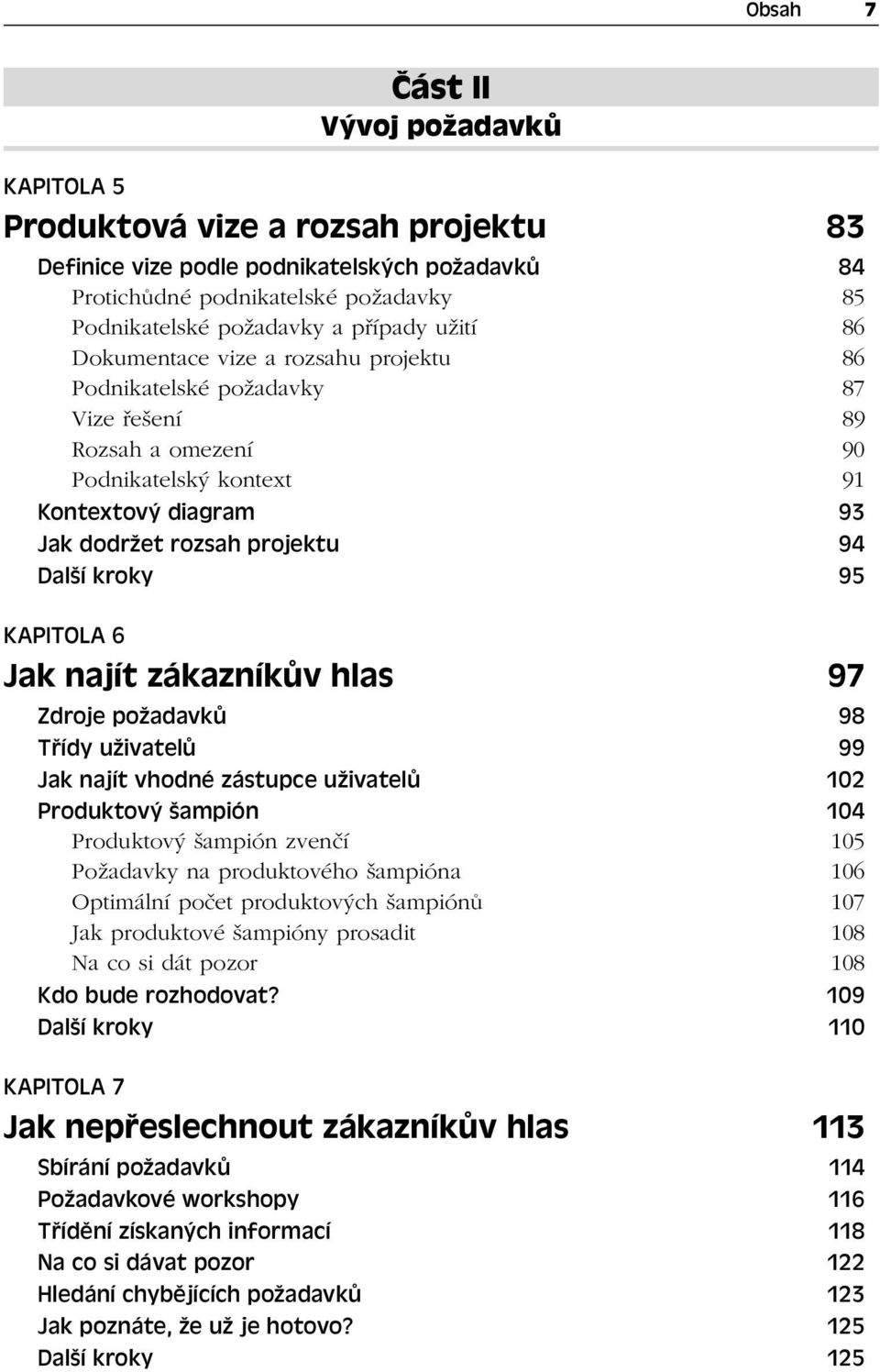 Obsah 7

Část II
Vývoj požadavků

KAPITOLA 5

Produktová vize a rozsah projektu 83

Definice vize podle podnikatelských požadavků 84
Protichůdné podnikatelské požadavky 85
Podnikatelské požadavky a případy užití 86
Dokumentace vize a rozsahu projektu 86
Podnikatelské požadavky 87
Vize řešení 89
Rozsah a omezení 90
Podnikatelský kontext 91
Kontextový diagram 93
Jak dodržet rozsah projektu 94
Další kroky 95

KAPITOLA 6

Jak najít zákazníkův hlas 97

Zdroje požadavků 98
Třídy uživatelů 99
Jak najít vhodné zástupce uživatelů 102
Produktový šampión 104
Produktový šampión zvenčí 105
Požadavky na produktového šampióna 106
Optimální počet produktových šampiónů 107
Jak produktové šampióny prosadit 108
Na co si dát pozor 108
Kdo bude rozhodovat? 109
Další kroky 110

KAPITOLA 7

Jak nepřeslechnout zákazníkův hlas 113

Sbírání požadavků 114
Požadavkové workshopy 116
Třídění získaných informací 118
Na co si dávat pozor 122
Hledání chybějících požadavků 123
Jak poznáte, že už je hotovo? 125
Další kroky 125